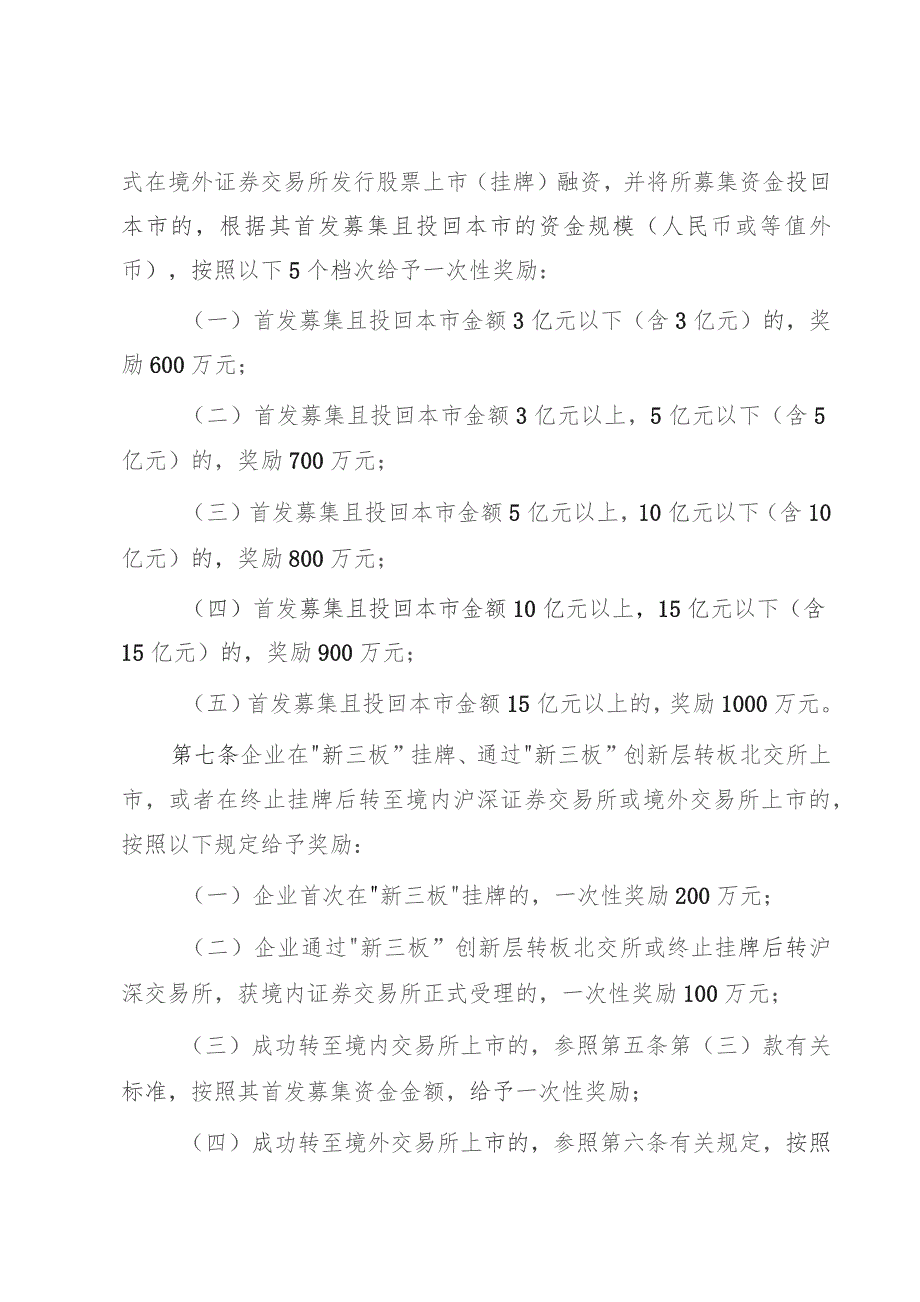 式在境外证券交易所发行股票上市（挂牌）融资，并将所募集资金投回本市的，根据其首发募集且投回本市的资金规模（人民币或等值外币），按照以下5个档次给予一次性奖励：

（一）首发募集且投回本市金额3亿元以下（含3亿元）的，奖励600万元；

（二）首发募集且投回本市金额3亿元以上，5亿元以下（含5亿元）的，奖励700万元；

（三）首发募集且投回本市金额5亿元以上，10亿元以下（含10亿元）的，奖励800万元；

（四）首发募集且投回本市金额10亿元以上，15亿元以下（含15亿元）的，奖励900万元；

（五）首发募集且投回本市金额15亿元以上的，奖励1000万元。

第七条企业在"新三板”挂牌、通过"新三板”创新层转板北交所上市，或者在终止挂牌后转至境内沪深证券交易所或境外交易所上市的，按照以下规定给予奖励：

（一）企业首次在"新三板"挂牌的，一次性奖励200万元；

（二）企业通过"新三板”创新层转板北交所或终止挂牌后转沪深交易所，获境内证券交易所正式受理的，一次性奖励100万元；

（三）成功转至境内交易所上市的，参照第五条第（三）款有关标准，按照其首发募集资金金额，给予一次性奖励；

（四）成功转至境外交易所上市的，参照第六条有关规定，按照